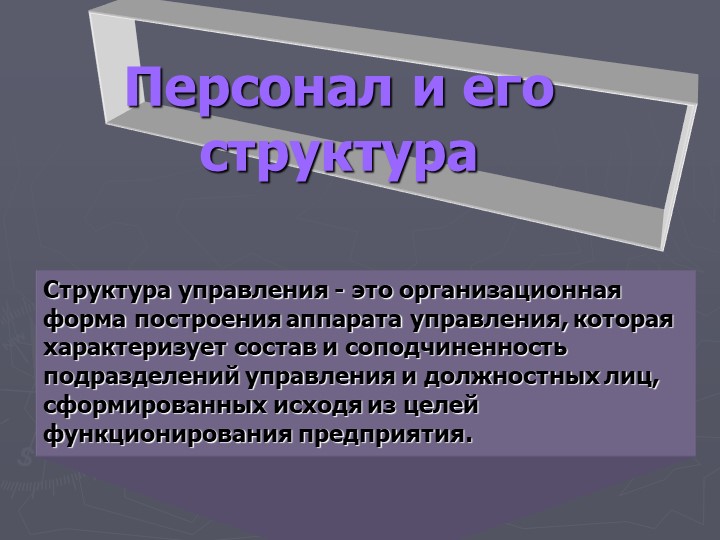 Персонал и его структура

Структура управления - это организационная форма построения аппарата управления, которая характеризует состав и соподчиненность подразделений управления и должностных лиц, сформированных исходя из целей функционирования предприятия.